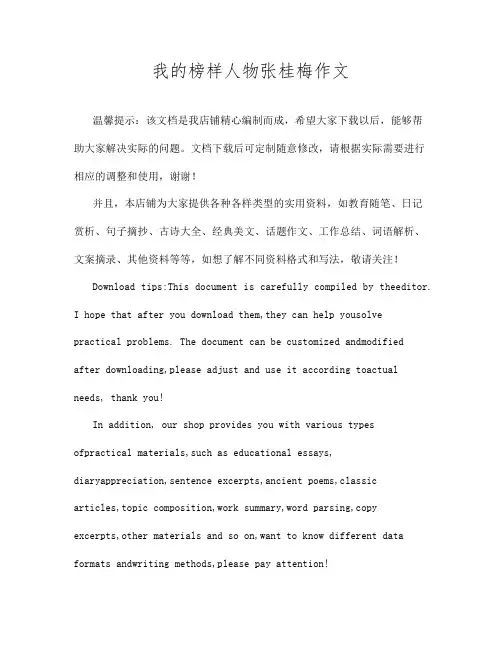 我的榜样人物张桂梅作文

温馨提示：该文档是我店铺精心编制而成，希望大家下载以后，能够帮助大家解决实际的问题。文档下载后可定制随意修改，请根据实际需要进行相应的调整和使用，谢谢！

并且，本店铺为大家提供各种各样类型的实用资料，如教育随笔、日记赏析、句子摘抄、古诗大全、经典美文、话题作文、工作总结、词语解析、文案摘录、其他资料等等，如想了解不同资料格式和写法，敬请关注！

Download tips:This document is carefully compiled by theeditor. I hope that after you download them,they can help yousolve practical problems. The document can be customized andmodified after downloading,please adjust and use it according toactual needs, thank you!

In addition, our shop provides you with various types ofpractical materials,such as educational essays, diaryappreciation,sentence excerpts,ancient poems,classic articles,topic composition,work summary,word parsing,copy excerpts,other materials and so on,want to know different data formats andwriting methods,please pay attention!